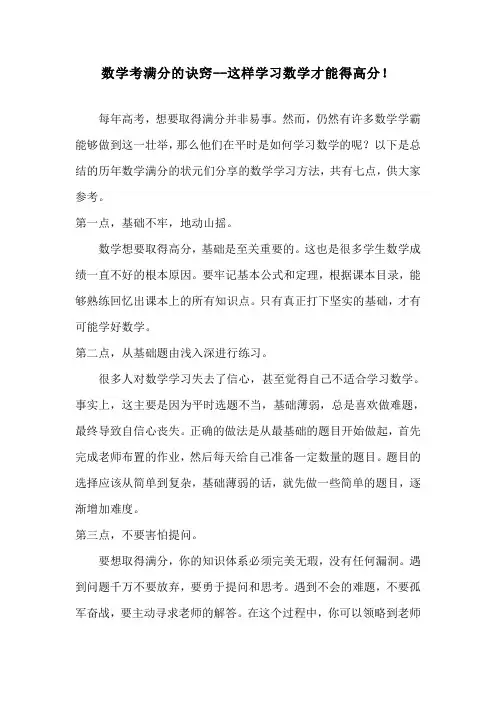 数学考满分的诀窍—这样学习数学才能得高分！

每年高考，想要取得满分并非易事。然而，仍然有许多数学学霸能够做到这一壮举，那么他们在平时是如何学习数学的呢？以下是总结的历年数学满分的状元们分享的数学学习方法，共有七点，供大家参考。

第一点，基础不牢，地动山摇。

数学想要取得高分，基础是至关重要的。这也是很多学生数学成绩一直不好的根本原因。要牢记基本公式和定理，根据课本目录，能够熟练回忆出课本上的所有知识点。只有真正打下坚实的基础，才有可能学好数学。

第二点，从基础题由浅入深进行练习。

很多人对数学学习失去了信心，甚至觉得自己不适合学习数学。事实上，这主要是因为平时选题不当，基础薄弱，总是喜欢做难题，最终导致自信心丧失。正确的做法是从最基础的题目开始做起，首先完成老师布置的作业，然后每天给自己准备一定数量的题目。题目的选择应该从简单到复杂，基础薄弱的话，就先做一些简单的题目，逐渐增加难度。

第三点，不要害怕提问。

要想取得满分，你的知识体系必须完美无瑕，没有任何漏洞。遇到问题千万不要放弃，要勇于提问和思考。遇到不会的难题，不要孤军奋战，要主动寻求老师的解答。在这个过程中，你可以领略到老师